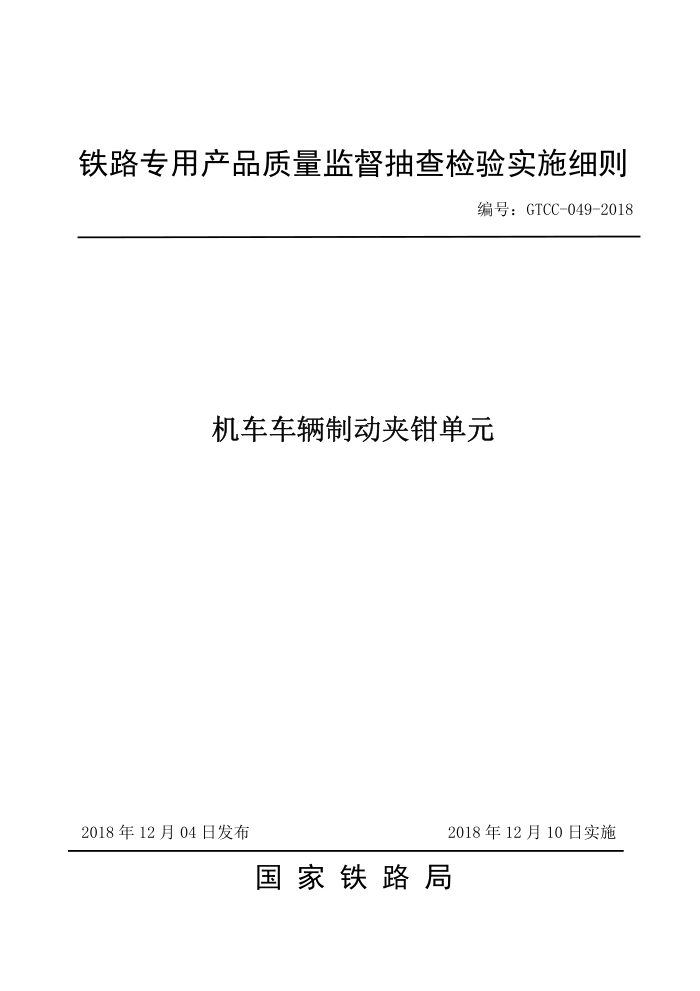 铁路专用产品质量监督抽查检验实施细则

编号：GTCC-049-2018

机车车辆制动夹钳单元

2018 年 12 月 04 日发布

2018 年 12 月 10 日实施

国 家 铁 路 局